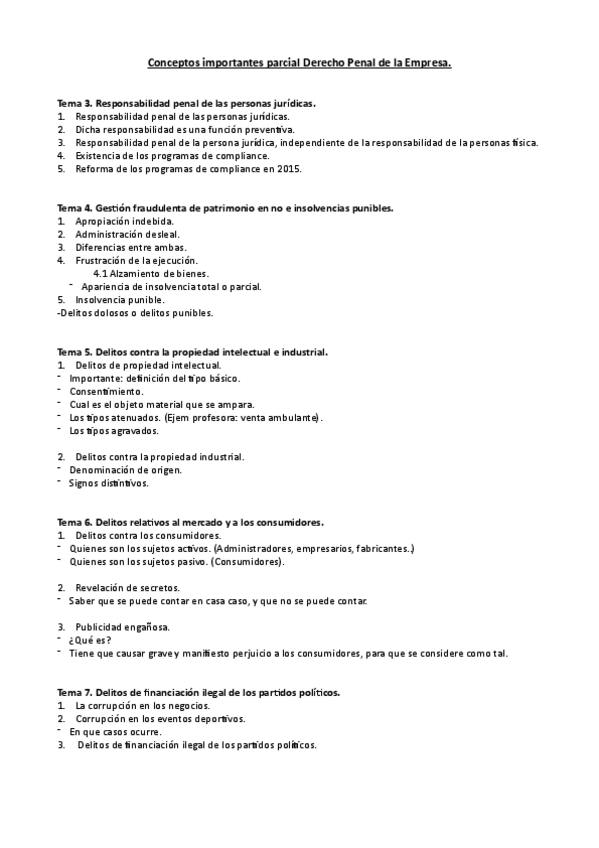 Conceptos importantes parcial Derecho Penal de la Empresa.

Tema 3. Responsabilidad penal de las personas jurídicas.
1. Responsabilidad penal de las personas jurídicas.
2. Dicha responsabilidad es una función preventiva.
3. Responsabilidad penal de la persona jurídica, independiente de la responsabilidad de la personas física.
4. Existencia de los programas de compliance.
5. Reforma de los programas de compliance en 2015.

Tema 4. Gestión fraudulenta de patrimonio en no e insolvencias punibles.
1. Apropiación indebida.
2. Administración desleal.
3. Diferencias entre ambas.
4. Frustración de la ejecución.
4.1 Alzamiento de bienes.
- Apariencia de insolvencia total o parcial.
5. Insolvencia punible.
-Delitos dolosos o delitos punibles.

Tema 5. Delitos contra la propiedad intelectual e industrial.
1. Delitos de propiedad intelectual.
- Importante: definición del tipo básico.
- Consentimiento.
- Cual es el objeto material que se ampara.
- Los tipos atenuados. (Ejem profesora: venta ambulante).
- Los tipos agravados.

2. Delitos contra la propiedad industrial.
- Denominación de origen.
- Signos distintivos.

Tema 6. Delitos relativos al mercado y a los consumidores.
1. Delitos contra los consumidores.
- Quienes son los sujetos activos. (Administradores, empresarios, fabricantes.)
- Quienes son los sujetos pasivo. (Consumidores).

2. Revelación de secretos.
- Saber que se puede contar en casa caso, y que no se puede contar.

3. Publicidad engañosa.
- ¿Qué es?
- Tiene que causar grave y manifiesto perjuicio a los consumidores, para que se considere como tal.

Tema 7. Delitos de financiación ilegal de los partidos políticos.
1. La corrupción en los negocios.
2. Corrupción en los eventos deportivos.
- En que casos ocurre.
3. Delitos de financiación ilegal de los partidos políticos.